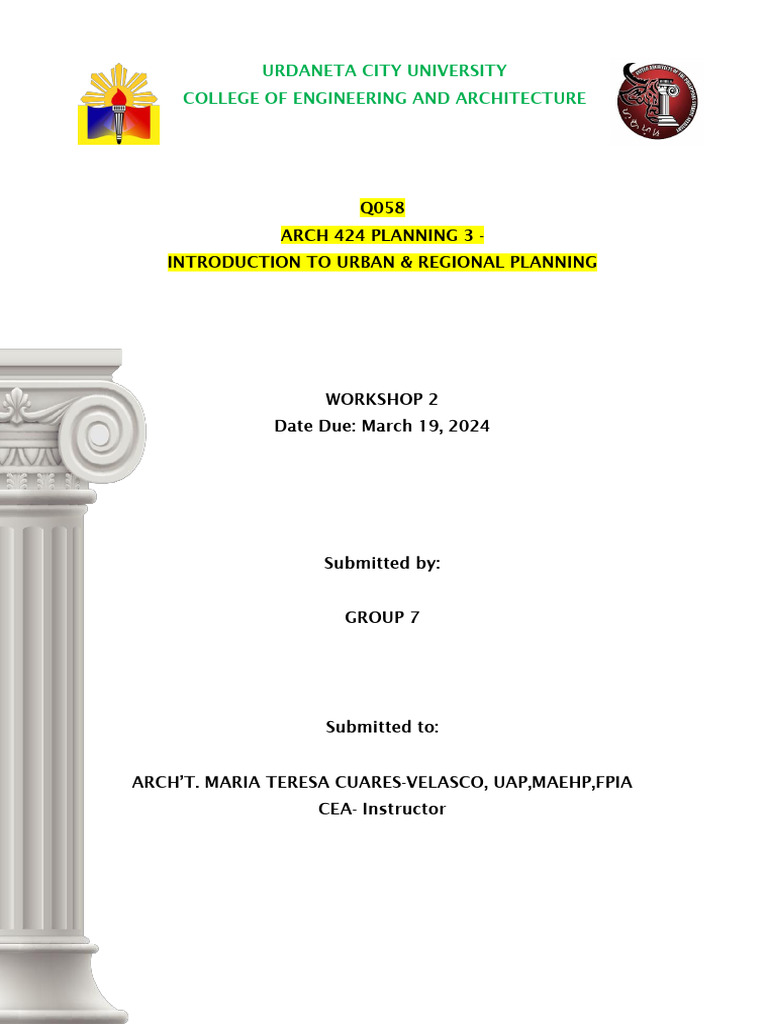 URDANETA CITY UNIVERSITY
COLLEGE OF ENGINEERING AND ARCHITECTURE

Q058
ARCH 424 PLANNING 3 -
INTRODUCTION TO URBAN & REGIONAL PLANNING

WORKSHOP 2
Date Due: March 19, 2024

Submitted by:

GROUP 7

Submitted to:

ARCH'T. MARIA TERESA CUARES-VELASCO, UAP,MAEHP,FPIA
CEA- Instructor